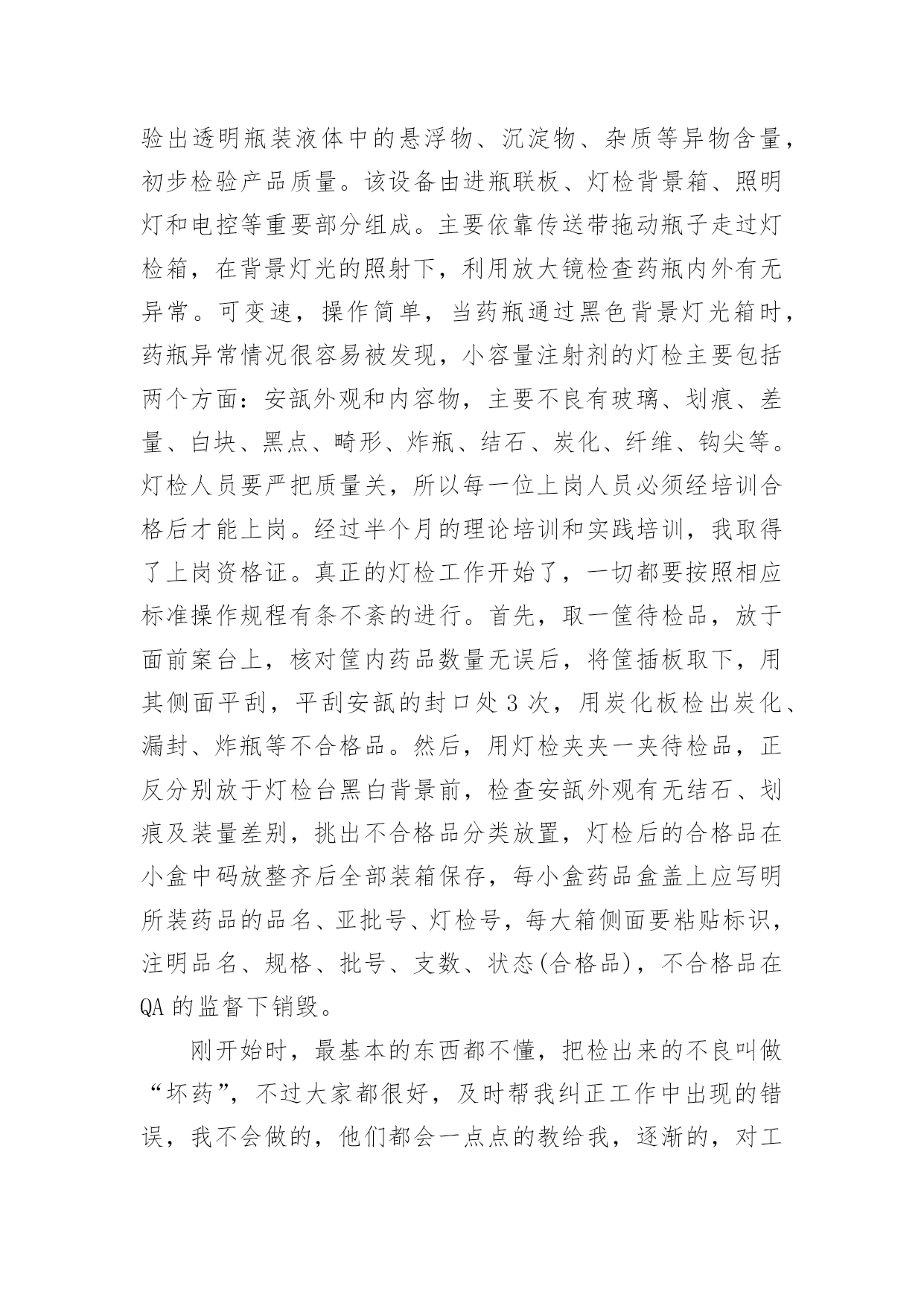 验出透明瓶装液体中的悬浮物、沉淀物、杂质等异物含量，初步检验产品质量。该设备由进瓶联板、灯检背景箱、照明灯和电控等重要部分组成。主要依靠传送带拖动瓶子走过灯检箱，在背景灯光的照射下，利用放大镜检查药瓶内外有无异常。可变速，操作简单，当药瓶通过黑色背景灯光箱时，药瓶异常情况很容易被发现，小容量注射剂的灯检主要包括两个方面：安瓿外观和内容物，主要不良有玻璃、划痕、差量、白块、黑点、畸形、炸瓶、结石、炭化、纤维、钩尖等。灯检人员要严把质量关，所以每一位上岗人员必须经培训合格后才能上岗。经过半个月的理论培训和实践培训，我取得了上岗资格证。真正的灯检工作开始了，一切都要按照相应标准操作规程有条不紊的进行。首先，取一筐待检品，放于面前案台上，核对筐内药品数量无误后，将筐插板取下，用其侧面平刮，平刮安瓿的封口处 3 次，用炭化板检出炭化、漏封、炸瓶等不合格品。然后，用灯检夹夹一夹待检品，正反分别放于灯检台黑白背景前，检查安瓿外观有无结石、划痕及装量差别，挑出不合格品分类放置，灯检后的合格品在小盒中码放整齐后全部装箱保存，每小盒药品盒盖上应写明所装药品的品名、亚批号、灯检号，每大箱侧面要粘贴标识，注明品名、规格、批号、支数、状态(合格品)，不合格品在 QA 的监督下销毁。

刚开始时，最基本的东西都不懂，把检出来的不良叫做“坏药”，不过大家都很好，及时帮我纠正工作中出现的错误，我不会做的，他们都会一点点的教给我，逐渐的，对工